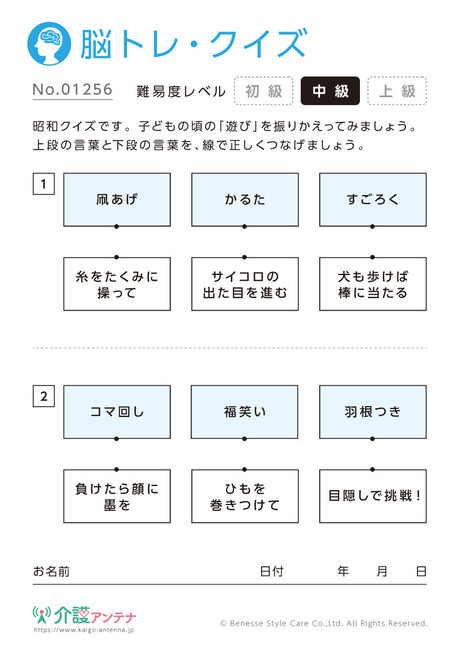 脳トレ・クイズ

No.01256　難易度レベル　初級　中級　上級

昭和クイズです。子どもの頃の「遊び」を振りかえってみましょう。
上段の言葉と下段の言葉を、線で正しくつなげましょう。

1

凧あげ　かるた　すごろく

糸をたくみに操って　サイコロの出た目を進む　犬も歩けば棒に当たる

2

コマ回し　福笑い　羽根つき

負けたら顔に墨を　ひもを巻きつけて　目隠しで挑戦！

お名前　日付　年　月　日

介護アンテナ
https://www.kaigo-antenna.jp

© Benesse Style Care Co.,Ltd. All Rights Reserved.